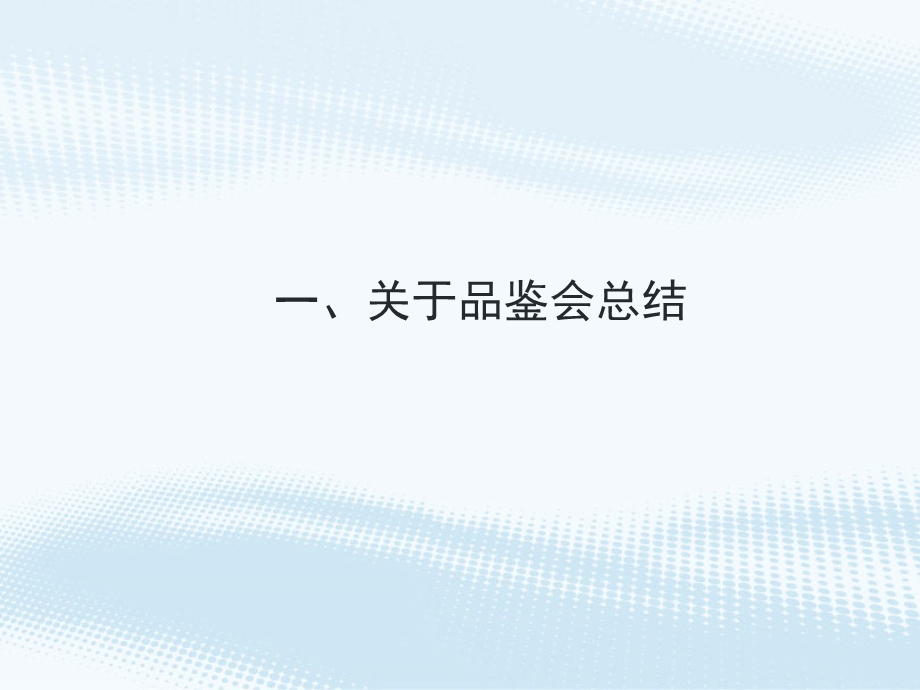 一、关于品鉴会总结